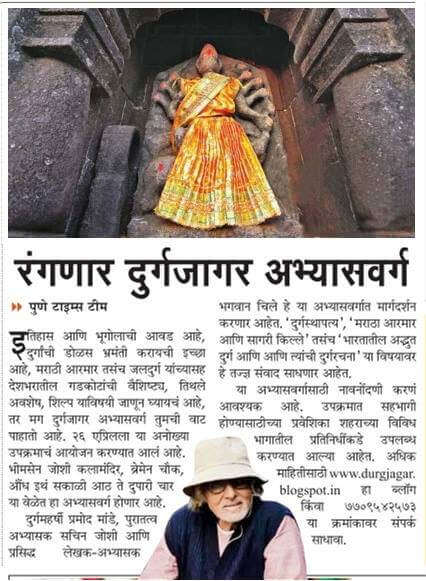 रंगणार दुर्गजागर अभ्यासवर्ग

▸▸ पुणे टाइम्स टीम

इतिहास आणि भूगोलाची आवड आहे, दुर्गांची डोळस भ्रमंती करायची इच्छा आहे, मराठी आरमार तसंच जलदुर्ग यांच्यासह देशभरातील गडकोटांची वैशिष्ट्य, तिथले अवशेष, शिल्प याविषयी जाणून घ्यायचं आहे, तर मग दुर्गजागर अभ्यासवर्ग तुमची वाट पाहातो आहे. २६ एप्रिलला या अनोख्या उपक्रमाचं आयोजन करण्यात आलं आहे. भीमसेन जोशी कलामंदिर, ब्रेमेन चौक, औंध इथं सकाळी आठ ते दुपारी चार या वेळेत हा अभ्यासवर्ग होणार आहे.

दुर्गमहर्षी प्रमोद मांडे, पुरातत्व अभ्यासक सचिन जोशी आणि प्रसिद्ध लेखक-अभ्यासक भगवान चिले हे या अभ्यासवर्गात मार्गदर्शन करणार आहेत. 'दुर्गस्थापत्य', 'मराठा आरमार आणि सागरी किल्ले' तसंच 'भारतातील अद्भुत दुर्ग आणि आणि त्यांची दुर्गरचना' या विषयावर हे तज्ज्ञ संवाद साधणार आहेत.

या अभ्यासवर्गासाठी नावनोंदणी करणं आवश्यक आहे. उपक्रमात सहभागी होण्यासाठीच्या प्रवेशिका शहराच्या विविध भागातील प्रतिनिधींकडे उपलब्ध करण्यात आल्या आहेत. अधिक माहितीसाठी www.durgjagar.blogspot.in हा ब्लॉग किंवा ७७०९५४२५७३ या क्रमांकावर संपर्क साधावा.